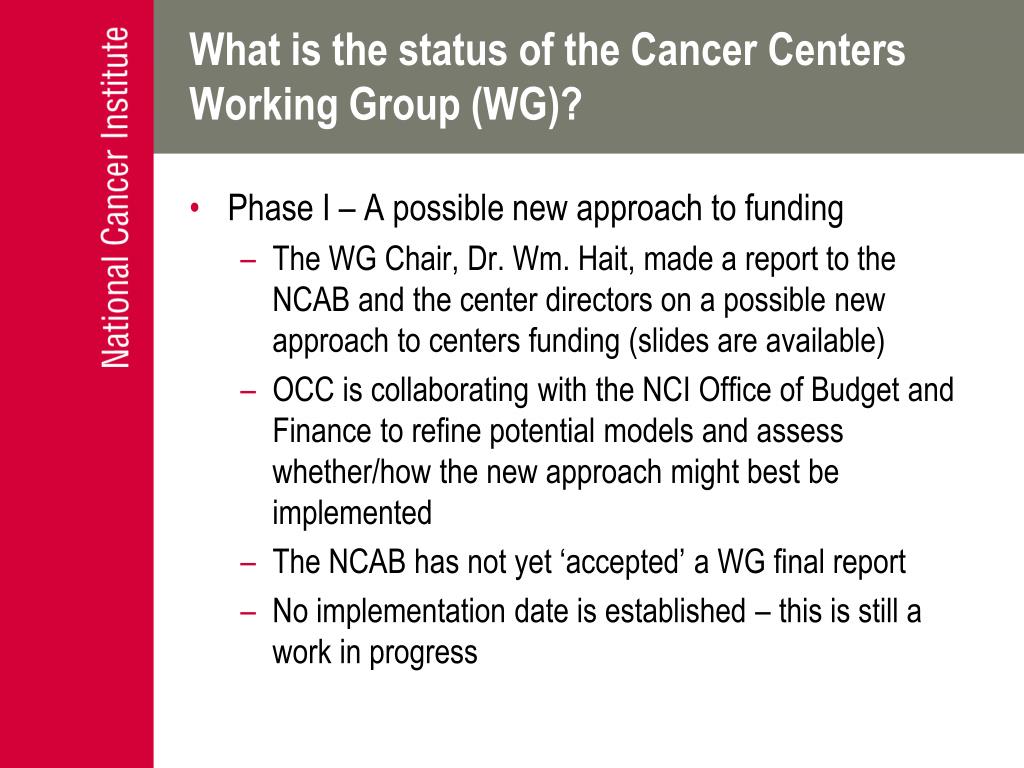 National Cancer Institute

What is the status of the Cancer Centers Working Group (WG)?

• Phase I – A possible new approach to funding
– The WG Chair, Dr. Wm. Hait, made a report to the NCAB and the center directors on a possible new approach to centers funding (slides are available)
– OCC is collaborating with the NCI Office of Budget and Finance to refine potential models and assess whether/how the new approach might best be implemented
– The NCAB has not yet ‘accepted’ a WG final report
– No implementation date is established – this is still a work in progress